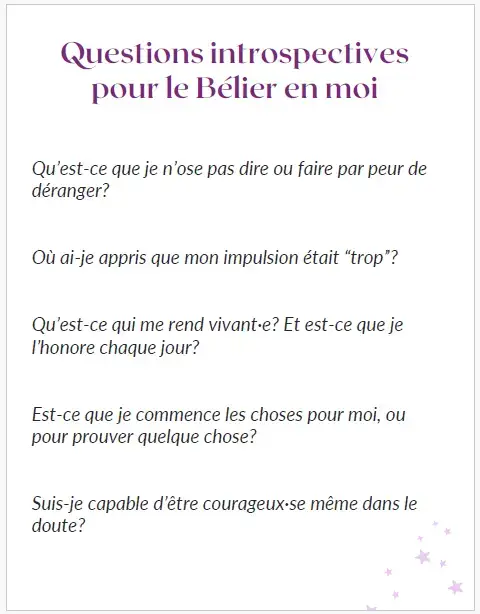 Questions introspectives pour le Bélier en moi

Qu'est-ce que je n'ose pas dire ou faire par peur de déranger?

Où ai-je appris que mon impulsion était "trop"?

Qu'est-ce qui me rend vivant·e? Et est-ce que je l'honore chaque jour?

Est-ce que je commence les choses pour moi, ou pour prouver quelque chose?

Suis-je capable d'être courageux·se même dans le doute?